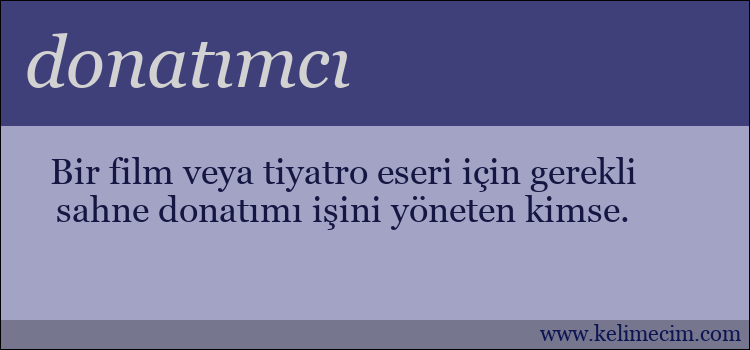 donatımcı

Bir film veya tiyatro eseri için gerekli sahne donatımı işini yöneten kimse.

www.kelimecim.com